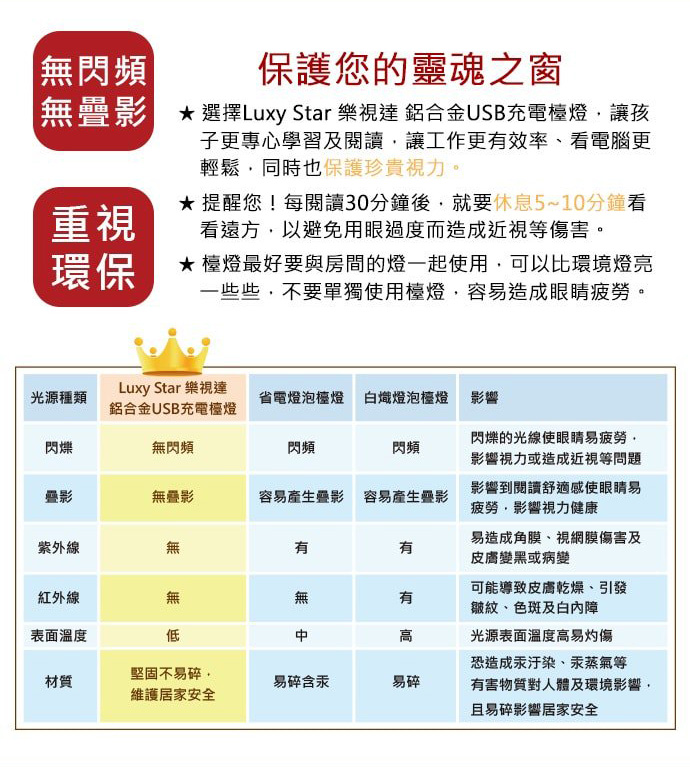 無閃頻
無疊影

重視
環保

保護您的靈魂之窗

★ 選擇Luxy Star 樂視達 鋁合金USB充電檯燈，讓孩子更專心學習及閱讀，讓工作更有效率、看電腦更輕鬆，同時也保護珍貴視力。

★ 提醒您！每閱讀30分鐘後，就要休息5~10分鐘看看遠方，以避免用眼過度而造成近視等傷害。

★ 檯燈最好要與房間的燈一起使用，可以比環境燈亮一些些，不要單獨使用檯燈，容易造成眼睛疲勞。

| 光源種類 | Luxy Star 樂視達 鋁合金USB充電檯燈 | 省電燈泡檯燈 | 白熾燈泡檯燈 | 影響 |
|---|---|---|---|---|
| 閃爍 | 無閃頻 | 閃頻 | 閃頻 | 閃爍的光線使眼睛易疲勞，影響視力或造成近視等問題 |
| 疊影 | 無疊影 | 容易產生疊影 | 容易產生疊影 | 影響到閱讀舒適感使眼睛易疲勞，影響視力健康 |
| 紫外線 | 無 | 有 | 有 | 易造成角膜、視網膜傷害及皮膚變黑或病變 |
| 紅外線 | 無 | 無 | 有 | 可能導致皮膚乾燥、引發皺紋、色斑及白內障 |
| 表面溫度 | 低 | 中 | 高 | 光源表面溫度高易灼傷 |
| 材質 | 堅固不易碎，維護居家安全 | 易碎含汞 | 易碎 | 恐造成汞汙染、汞蒸氣等有害物質對人體及環境影響，且易碎影響居家安全 |